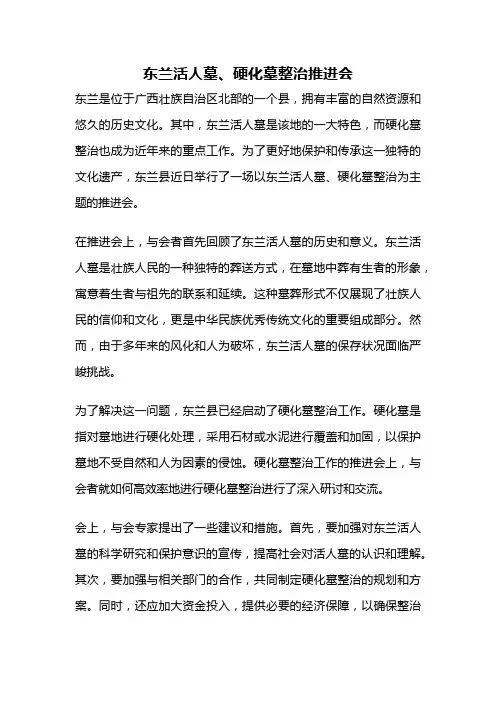 东兰活人墓、硬化墓整治推进会

东兰是位于广西壮族自治区北部的一个县，拥有丰富的自然资源和悠久的历史文化。其中，东兰活人墓是该地的一大特色，而硬化墓整治也成为近年来的重点工作。为了更好地保护和传承这一独特的文化遗产，东兰县近日举行了一场以东兰活人墓、硬化墓整治为主题的推进会。

在推进会上，与会者首先回顾了东兰活人墓的历史和意义。东兰活人墓是壮族人民的一种独特的葬送方式，在墓地中葬有生者的形象，寓意着生者与祖先的联系和延续。这种墓葬形式不仅展现了壮族人民的信仰和文化，更是中华民族优秀传统文化的重要组成部分。然而，由于多年来的风化和人为破坏，东兰活人墓的保存状况面临严峻挑战。

为了解决这一问题，东兰县已经启动了硬化墓整治工作。硬化墓是指对墓地进行硬化处理，采用石材或水泥进行覆盖和加固，以保护墓地不受自然和人为因素的侵蚀。硬化墓整治工作的推进会上，与会者就如何高效率地进行硬化墓整治进行了深入研讨和交流。

会上，与会专家提出了一些建议和措施。首先，要加强对东兰活人墓的科学研究和保护意识的宣传，提高社会对活人墓的认识和理解。其次，要加强与相关部门的合作，共同制定硬化墓整治的规划和方案。同时，还应加大资金投入，提供必要的经济保障，以确保整治